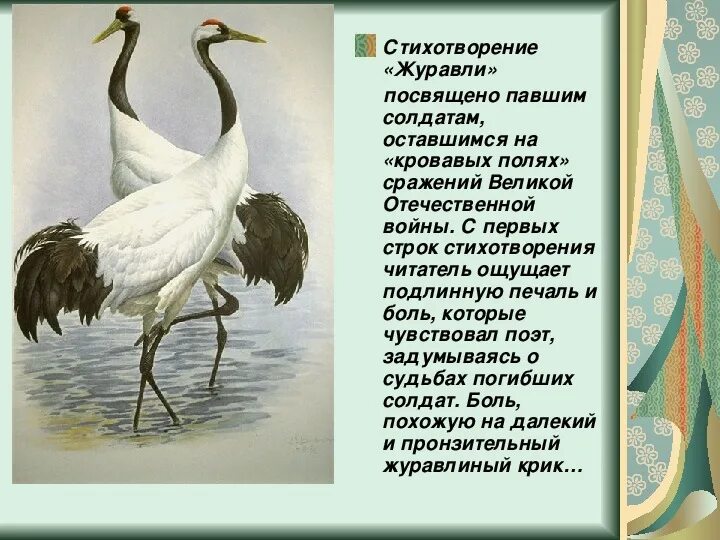 Стихотворение «Журавли»

посвящено павшим солдатам, оставшимся на «кровавых полях» сражений Великой Отечественной войны. С первых строк стихотворения читатель ощущает подлинную печаль и боль, которые чувствовал поэт, задумываясь о судьбах погибших солдат. Боль, похожую на далекий и пронзительный журавлиный крик…